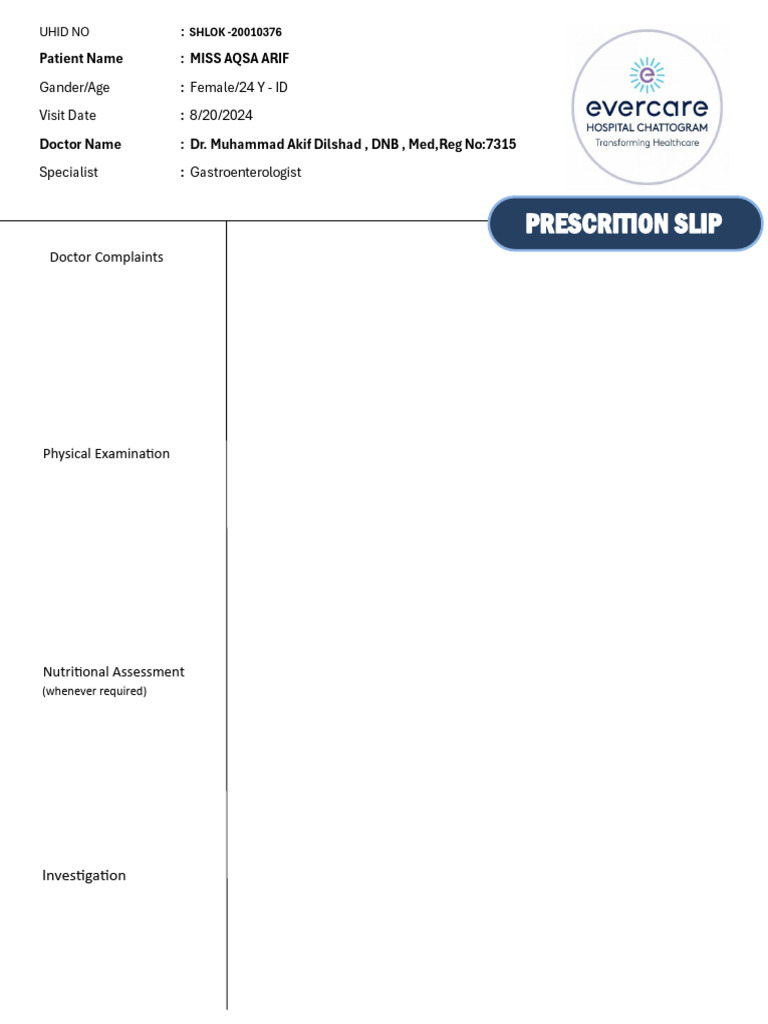 UHID NO : SHLOK -20010376
Patient Name : MISS AQSA ARIF
Gander/Age : Female/24 Y - ID
Visit Date : 8/20/2024
Doctor Name : Dr. Muhammad Akif Dilshad , DNB , Med,Reg No:7315
Specialist : Gastroenterologist

evercare
HOSPITAL CHATTOGRAM
Transforming Healthcare

PRESCRITION SLIP

Doctor Complaints

Physical Examination

Nutritional Assessment
(whenever required)

Investigation